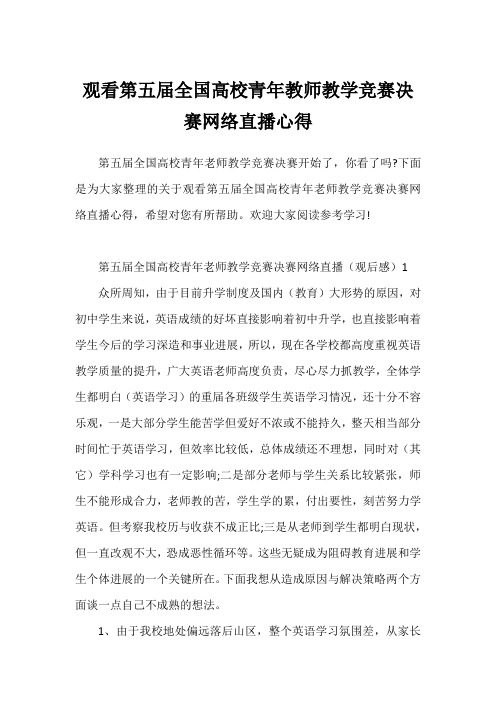 观看第五届全国高校青年教师教学竞赛决赛网络直播心得

第五届全国高校青年老师教学竞赛决赛开始了，你看了吗?下面是为大家整理的关于观看第五届全国高校青年老师教学竞赛决赛网络直播心得，希望对您有所帮助。欢迎大家阅读参考学习!

第五届全国高校青年老师教学竞赛决赛网络直播（观后感）1

众所周知，由于目前升学制度及国内（教育）大形势的原因，对初中学生来说，英语成绩的好坏直接影响着初中升学，也直接影响着学生今后的学习深造和事业进展，所以，现在各学校都高度重视英语教学质量的提升，广大英语老师高度负责，尽心尽力抓教学，全体学生都明白（英语学习）的重届各班级学生英语学习情况，还十分不容乐观，一是大部分学生能苦学但爱好不浓或不能持久，整天相当部分时间忙于英语学习，但效率比较低，总体成绩还不理想，同时对（其它）学科学习也有一定影响;二是部分老师与学生关系比较紧张，师生不能形成合力，老师教的苦，学生学的累，付出要性，刻苦努力学英语。但考察我校历与收获不成正比;三是从老师到学生都明白现状，但一直改观不大，恐成恶性循环等。这些无疑成为阻碍教育进展和学生个体进展的一个关键所在。下面我想从造成原因与解决策略两个方面谈一点自己不成熟的想法。

1、由于我校地处偏远落后山区，整个英语学习氛围差，从家长